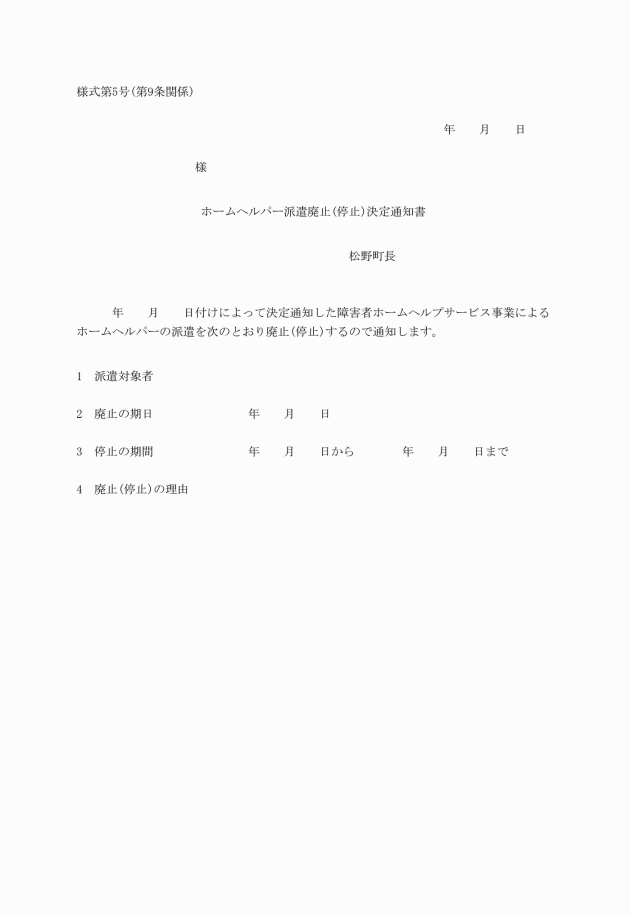 様式第5号(第9条関係)

年　　月　　日

様

ホームヘルパー派遣廃止(停止)決定通知書

松野町長

年　　月　　日付けによって決定通知した障害者ホームヘルプサービス事業によるホームヘルパーの派遣を次のとおり廃止(停止)するので通知します。

1　派遣対象者

2　廃止の期日　　　　年　　月　　日

3　停止の期間　　　　年　　月　　日から　　　年　　月　　日まで

4　廃止(停止)の理由